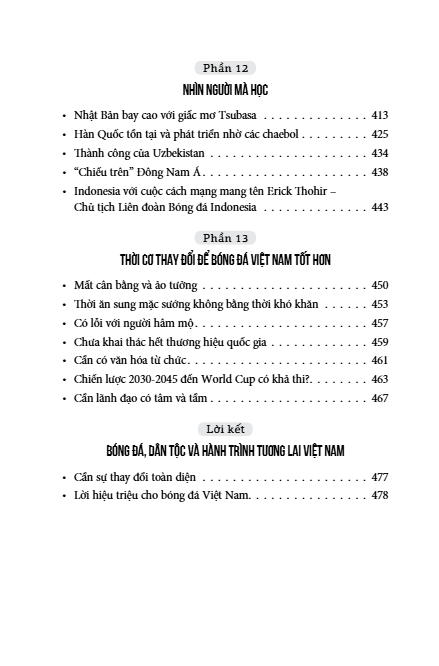 Phần 12

NHÌN NGƯỜI MÀ HỌC

• Nhật Bản bay cao với giấc mơ Tsubasa 413
• Hàn Quốc tồn tại và phát triển nhờ các chaebol 425
• Thành công của Uzbekistan 434
• "Chiếu trên" Đông Nam Á 438
• Indonesia với cuộc cách mạng mang tên Erick Thohir – Chủ tịch Liên đoàn Bóng đá Indonesia 443

Phần 13

THỜI CƠ THAY ĐỔI ĐỂ BÓNG ĐÁ VIỆT NAM TỐT HƠN

• Mất cân bằng và ảo tưởng 450
• Thời ăn sung mặc sướng không bằng thời khó khăn 453
• Có lỗi với người hâm mộ 457
• Chưa khai thác hết thương hiệu quốc gia 459
• Cần có văn hóa từ chức 461
• Chiến lược 2030-2045 đến World Cup có khả thi? 463
• Cần lãnh đạo có tâm và tầm 467

Lời kết

BÓNG ĐÁ, DÂN TỘC VÀ HÀNH TRÌNH TƯƠNG LAI VIỆT NAM

• Cần sự thay đổi toàn diện 477
• Lời hiệu triệu cho bóng đá Việt Nam 478